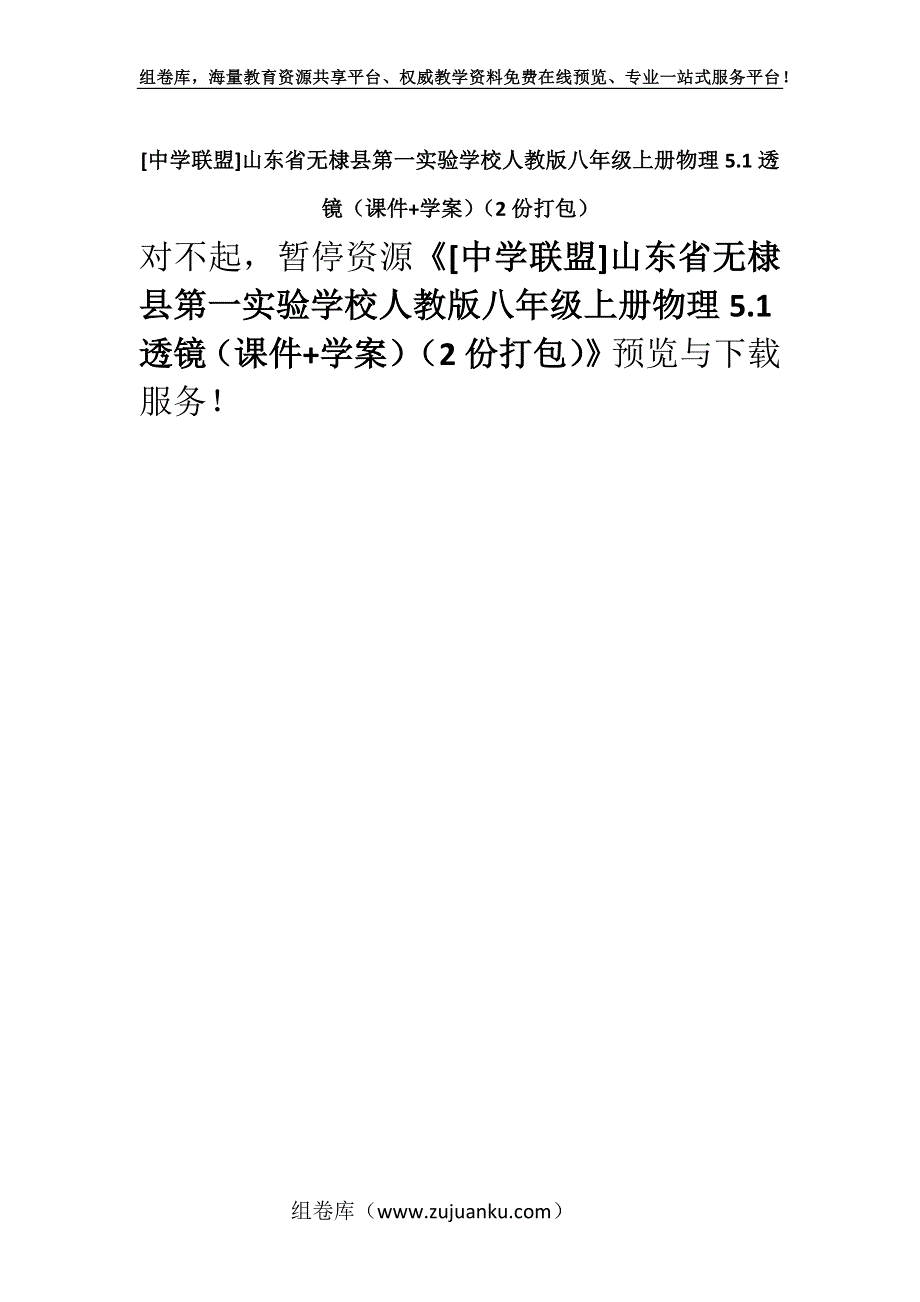 组卷库，海量教育资源共享平台、权威教学资料免费在线预览、专业一站式服务平台！

[中学联盟]山东省无棣县第一实验学校人教版八年级上册物理 5.1 透镜（课件+学案）（2 份打包）

对不起，暂停资源《[中学联盟]山东省无棣县第一实验学校人教版八年级上册物理 5.1 透镜（课件+学案）（2 份打包）》预览与下载服务！

组卷库（www.zujuanku.com）